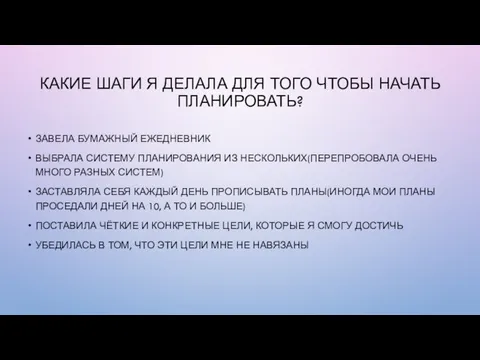 КАКИЕ ШАГИ Я ДЕЛАЛА ДЛЯ ТОГО ЧТОБЫ НАЧАТЬ ПЛАНИРОВАТЬ?

• ЗАВЕЛА БУМАЖНЫЙ ЕЖЕДНЕВНИК

• ВЫБРАЛА СИСТЕМУ ПЛАНИРОВАНИЯ ИЗ НЕСКОЛЬКИХ(ПЕРЕПРОБОВАЛА ОЧЕНЬ МНОГО РАЗНЫХ СИСТЕМ)

• ЗАСТАВЛЯЛА СЕБЯ КАЖДЫЙ ДЕНЬ ПРОПИСЫВАТЬ ПЛАНЫ(ИНОГДА МОИ ПЛАНЫ ПРОСЕДАЛИ ДНЕЙ НА 10, А ТО И БОЛЬШЕ)

• ПОСТАВИЛА ЧЁТКИЕ И КОНКРЕТНЫЕ ЦЕЛИ, КОТОРЫЕ Я СМОГУ ДОСТИЧЬ

• УБЕДИЛАСЬ В ТОМ, ЧТО ЭТИ ЦЕЛИ МНЕ НЕ НАВЯЗАНЫ